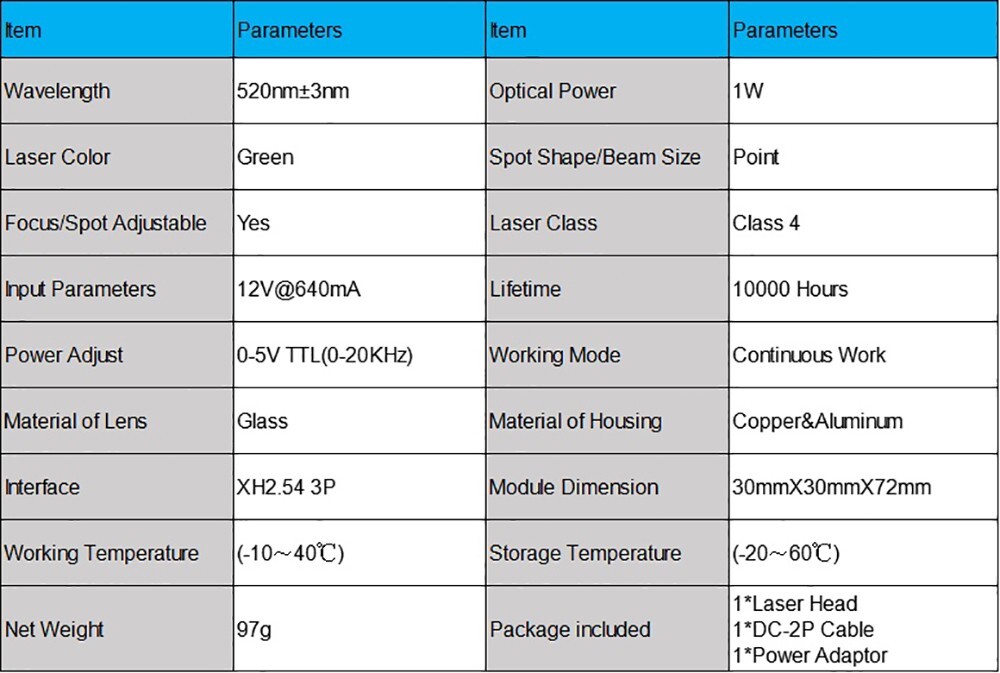 | Item | Parameters | Item | Parameters |
|---|---|---|---|
| Wavelength | 520nm±3nm | Optical Power | 1W |
| Laser Color | Green | Spot Shape/Beam Size | Point |
| Focus/Spot Adjustable | Yes | Laser Class | Class 4 |
| Input Parameters | 12V@640mA | Lifetime | 10000 Hours |
| Power Adjust | 0-5V TTL(0-20KHz) | Working Mode | Continuous Work |
| Material of Lens | Glass | Material of Housing | Copper&Aluminum |
| Interface | XH2.54 3P | Module Dimension | 30mmX30mmX72mm |
| Working Temperature | (-10～40℃) | Storage Temperature | (-20～60℃) |
| Net Weight | 97g | Package included | 1*Laser Head 1*DC-2P Cable 1*Power Adaptor |